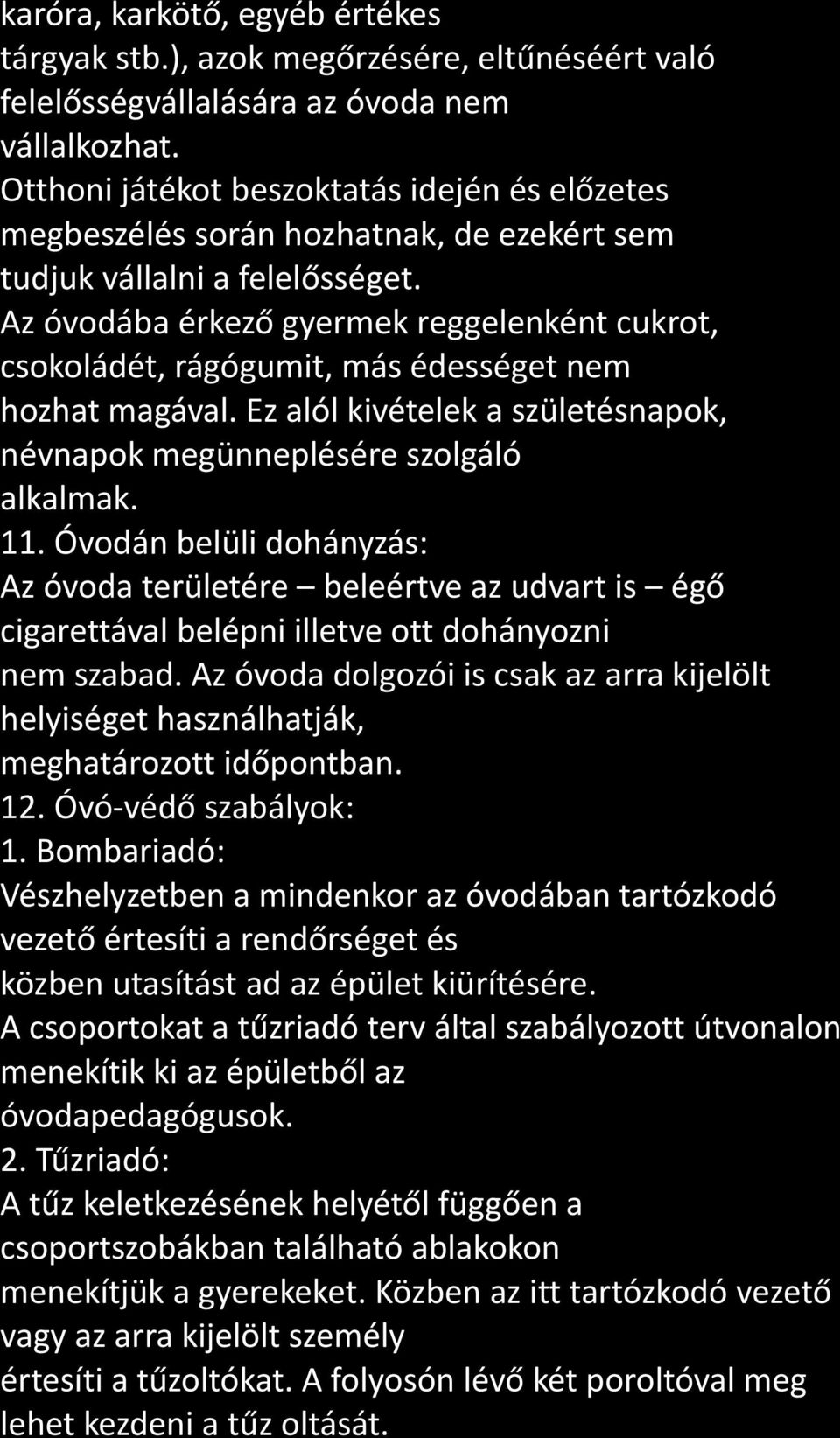 karóra, karkötő, egyéb értékes tárgyak stb.), azok megőrzésére, eltűnéséért való felelősségvállalására az óvoda nem vállalkozhat.
Otthoni játékot beszoktatás idején és előzetes megbeszélés során hozhatnak, de ezekért sem tudjuk vállalni a felelősséget.
Az óvodába érkező gyermek reggelenként cukrot, csokoládét, rágógumit, más édességet nem hozhat magával. Ez alól kivételek a születésnapok, névnapok megünneplésére szolgáló alkalmak.
11. Óvodán belüli dohányzás:
Az óvoda területére – beleértve az udvart is – égő cigarettával belépni illetve ott dohányozni nem szabad. Az óvoda dolgozói is csak az arra kijelölt helyiséget használhatják, meghatározott időpontban.
12. Óvó-védő szabályok:
1. Bombariadó:
Vészhelyzetben a mindenkor az óvodában tartózkodó vezető értesíti a rendőrséget és közben utasítást ad az épület kiürítésére.
A csoportokat a tűzriadó terv által szabályozott útvonalon menekítik ki az épületből az óvodapedagógusok.
2. Tűzriadó:
A tűz keletkezésének helyétől függően a csoportszobákban található ablakokon menekítjük a gyerekeket. Közben az itt tartózkodó vezető vagy az arra kijelölt személy értesíti a tűzoltókat. A folyosón lévő két poroltóval meg lehet kezdeni a tűz oltását.